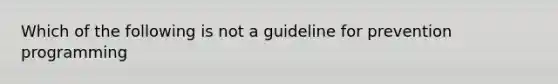 Which of the following is not a guideline for prevention programming